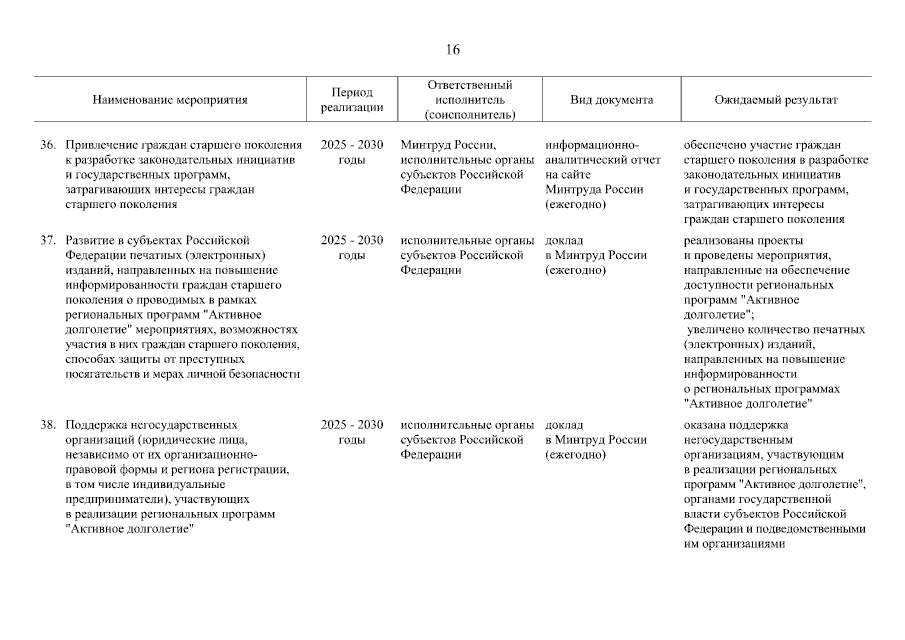 16

| Наименование мероприятия | Период реализации | Ответственный исполнитель (соисполнитель) | Вид документа | Ожидаемый результат |
|---|---|---|---|---|
| 36. Привлечение граждан старшего поколения к разработке законодательных инициатив и государственных программ, затрагивающих интересы граждан старшего поколения | 2025 - 2030 годы | Минтруд России, исполнительные органы субъектов Российской Федерации | информационно-аналитический отчет на сайте Минтруда России (ежегодно) | обеспечено участие граждан старшего поколения в разработке законодательных инициатив и государственных программ, затрагивающих интересы граждан старшего поколения |
| 37. Развитие в субъектах Российской Федерации печатных (электронных) изданий, направленных на повышение информированности граждан старшего поколения о проводимых в рамках региональных программ "Активное долголетие" мероприятиях, возможностях участия в них граждан старшего поколения, способах защиты от преступных посягательств и мерах личной безопасности | 2025 - 2030 годы | исполнительные органы субъектов Российской Федерации | доклад в Минтруд России (ежегодно) | реализованы проекты и проведены мероприятия, направленные на обеспечение доступности региональных программ "Активное долголетие"; увеличено количество печатных (электронных) изданий, направленных на повышение информированности о региональных программах "Активное долголетие" |
| 38. Поддержка негосударственных организаций (юридические лица, независимо от их организационно-правовой формы и региона регистрации, в том числе индивидуальные предприниматели), участвующих в реализации региональных программ "Активное долголетие" | 2025 - 2030 годы | исполнительные органы субъектов Российской Федерации | доклад в Минтруд России (ежегодно) | оказана поддержка негосударственным организациям, участвующим в реализации региональных программ "Активное долголетие", органами государственной власти субъектов Российской Федерации и подведомственными им организациями |